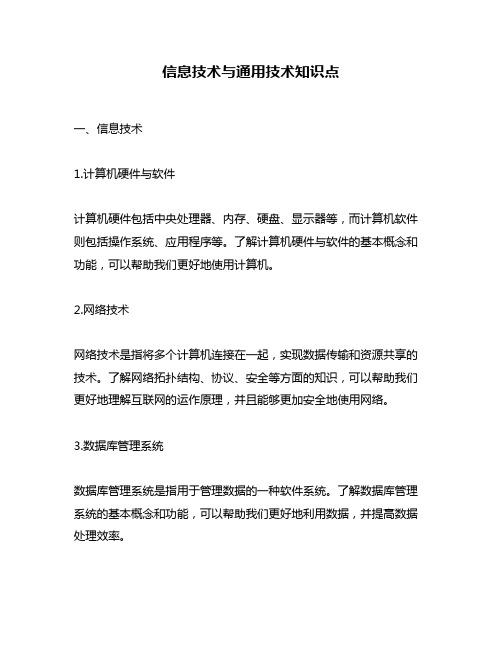 信息技术与通用技术知识点

一、信息技术

1.计算机硬件与软件

计算机硬件包括中央处理器、内存、硬盘、显示器等，而计算机软件则包括操作系统、应用程序等。了解计算机硬件与软件的基本概念和功能，可以帮助我们更好地使用计算机。

2.网络技术

网络技术是指将多个计算机连接在一起，实现数据传输和资源共享的技术。了解网络拓扑结构、协议、安全等方面的知识，可以帮助我们更好地理解互联网的运作原理，并且能够更加安全地使用网络。

3.数据库管理系统

数据库管理系统是指用于管理数据的一种软件系统。了解数据库管理系统的基本概念和功能，可以帮助我们更好地利用数据，并提高数据处理效率。